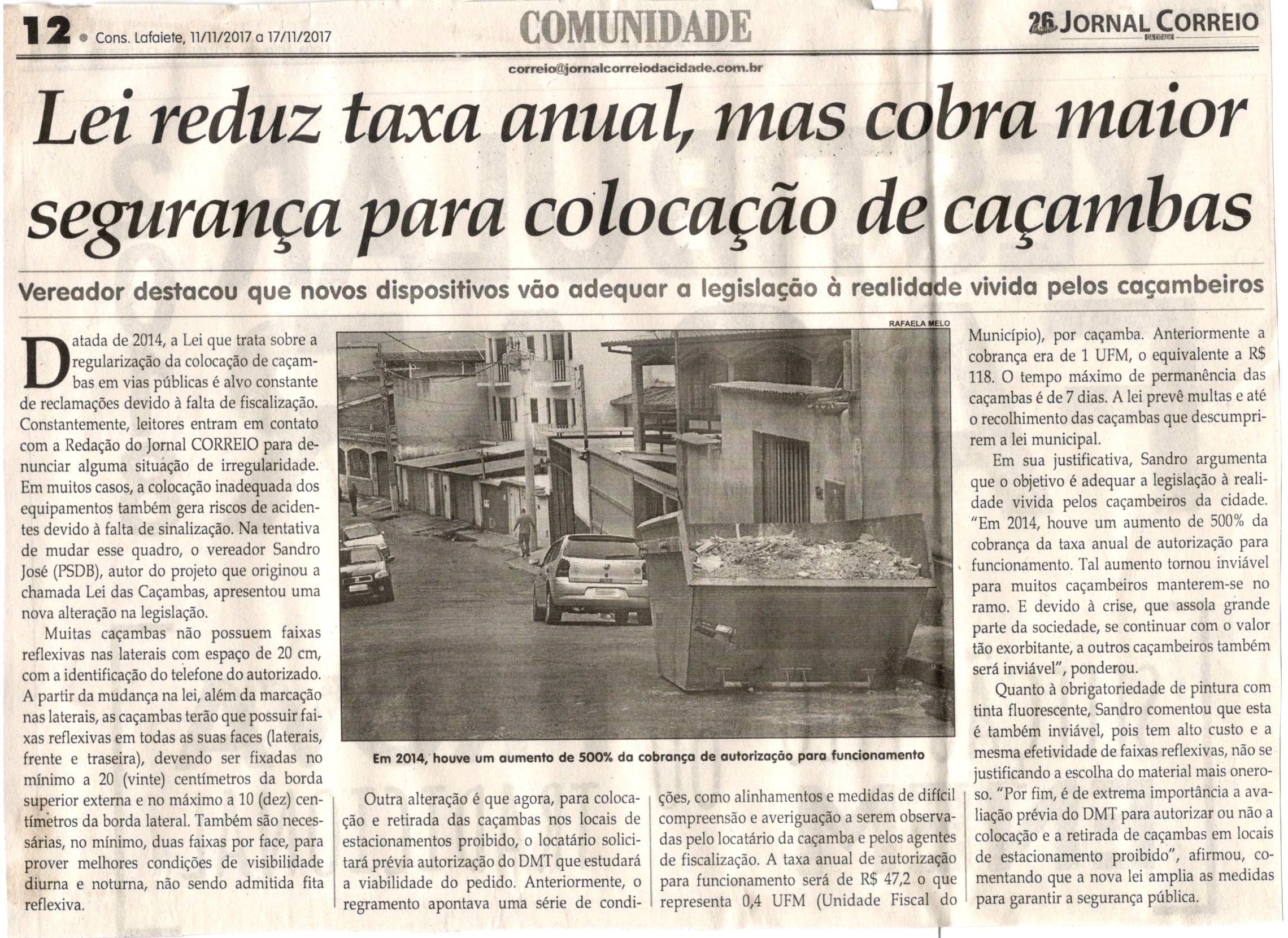 12 • Cons. Lafaiete, 11/11/2017 a 17/11/2017

COMUNIDADE

26 JORNAL CORREIO DA CIDADE

correio@jornalcorreiodacidade.com.br

Lei reduz taxa anual, mas cobra maior segurança para colocação de caçambas

Vereador destacou que novos dispositivos vão adequar a legislação à realidade vivida pelos caçambeiros

Datada de 2014, a Lei que trata sobre a regularização da colocação de caçambas em vias públicas é alvo constante de reclamações devido à falta de fiscalização. Constantemente, leitores entram em contato com a Redação do Jornal CORREIO para denunciar alguma situação de irregularidade. Em muitos casos, a colocação inadequada dos equipamentos também gera riscos de acidentes devido à falta de sinalização. Na tentativa de mudar esse quadro, o vereador Sandro José (PSDB), autor do projeto que originou a chamada Lei das Caçambas, apresentou uma nova alteração na legislação.

Muitas caçambas não possuem faixas reflexivas nas laterais com espaço de 20 cm, com a identificação do telefone do autorizado. A partir da mudança na lei, além da marcação nas laterais, as caçambas terão que possuir faixas reflexivas em todas as suas faces (laterais, frente e traseira), devendo ser fixadas no mínimo a 20 (vinte) centímetros da borda superior externa e no máximo a 10 (dez) centímetros da borda lateral. Também são necessárias, no mínimo, duas faixas por face, para prover melhores condições de visibilidade diurna e noturna, não sendo admitida fita reflexiva.

RAFAELA MELO

Em 2014, houve um aumento de 500% da cobrança de autorização para funcionamento

Outra alteração é que agora, para colocação e retirada das caçambas nos locais de estacionamentos proibido, o locatário solicitará prévia autorização do DMT que estudará a viabilidade do pedido. Anteriormente, o regramento apontava uma série de condições, como alinhamentos e medidas de difícil compreensão e averiguação a serem observadas pelo locatário da caçamba e pelos agentes de fiscalização. A taxa anual de autorização para funcionamento será de R$ 47,2 o que representa 0,4 UFM (Unidade Fiscal do Município), por caçamba. Anteriormente a cobrança era de 1 UFM, o equivalente a R$ 118. O tempo máximo de permanência das caçambas é de 7 dias. A lei prevê multas e até o recolhimento das caçambas que descumprirem a lei municipal.

Em sua justificativa, Sandro argumenta que o objetivo é adequar a legislação à realidade vivida pelos caçambeiros da cidade. "Em 2014, houve um aumento de 500% da cobrança da taxa anual de autorização para funcionamento. Tal aumento tornou inviável para muitos caçambeiros manterem-se no ramo. E devido à crise, que assola grande parte da sociedade, se continuar com o valor tão exorbitante, a outros caçambeiros também será inviável", ponderou.

Quanto à obrigatoriedade de pintura com tinta fluorescente, Sandro comentou que esta é também inviável, pois tem alto custo e a mesma efetividade de faixas reflexivas, não se justificando a escolha do material mais oneroso. "Por fim, é de extrema importância a avaliação prévia do DMT para autorizar ou não a colocação e a retirada de caçambas em locais de estacionamento proibido", afirmou, comentando que a nova lei amplia as medidas para garantir a segurança pública.